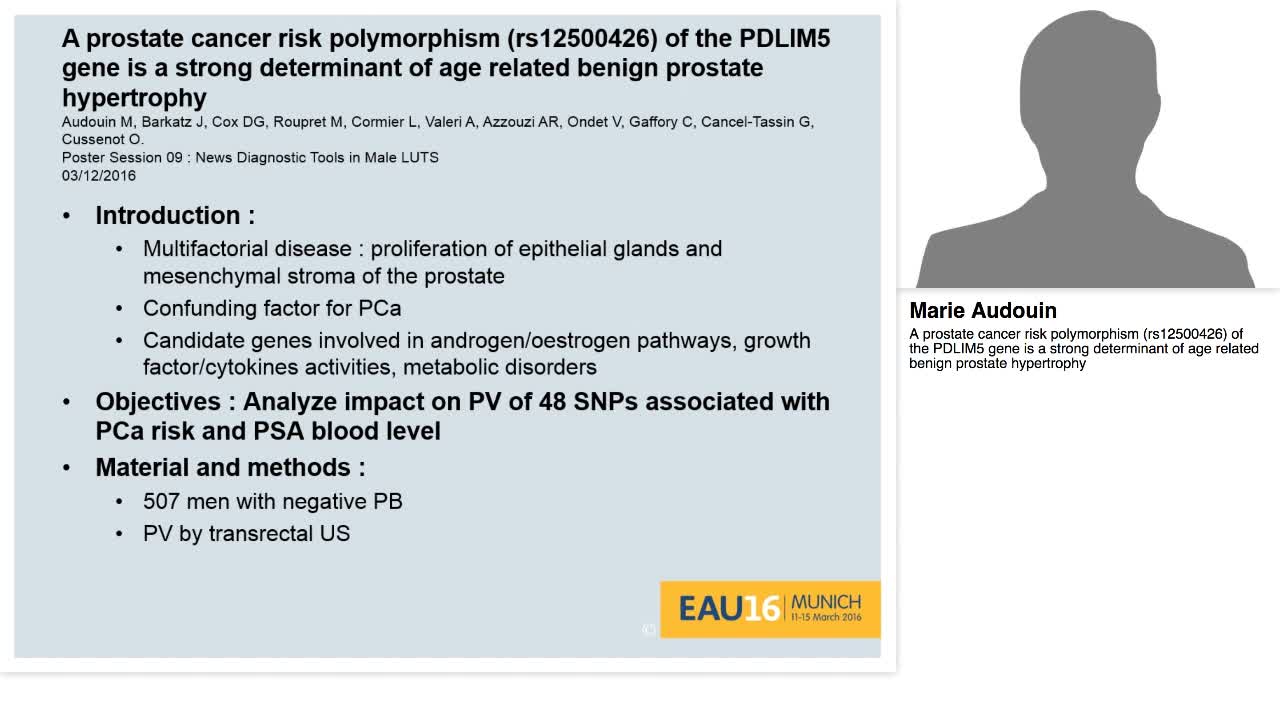 A prostate cancer risk polymorphism (rs12500426) of the PDLIM5 gene is a strong determinant of age related benign prostate hypertrophy
Audouin M, Barkatz J, Cox DG, Roupret M, Cormier L, Valeri A, Azzouzi AR, Ondet V, Gaffory C, Cancel-Tassin G, Cussenot O.
Poster Session 09 : News Diagnostic Tools in Male LUTS
03/12/2016

• Introduction :
 • Multifactorial disease : proliferation of epithelial glands and mesenchymal stroma of the prostate
 • Confunding factor for PCa
 • Candidate genes involved in androgen/oestrogen pathways, growth factor/cytokines activities, metabolic disorders
• Objectives : Analyze impact on PV of 48 SNPs associated with PCa risk and PSA blood level
• Material and methods :
 • 507 men with negative PB
 • PV by transrectal US

EAU16 MUNICH 11-15 March 2016

Marie Audouin
A prostate cancer risk polymorphism (rs12500426) of the PDLIM5 gene is a strong determinant of age related benign prostate hypertrophy